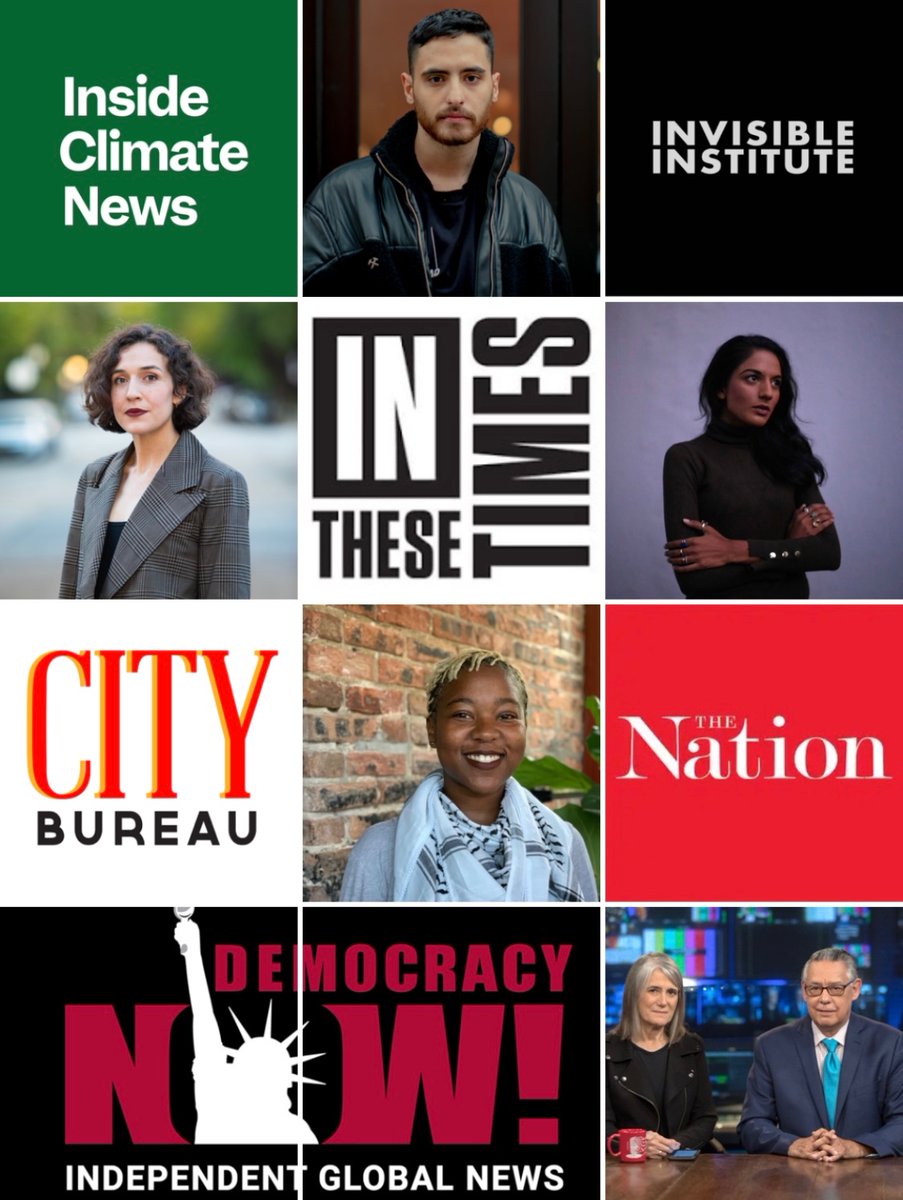 Inside Climate News

INVISIBLE INSTITUTE

IN THESE TIMES

CITY BUREAU

THE Nation

DEMOCRACY NOW! INDEPENDENT GLOBAL NEWS